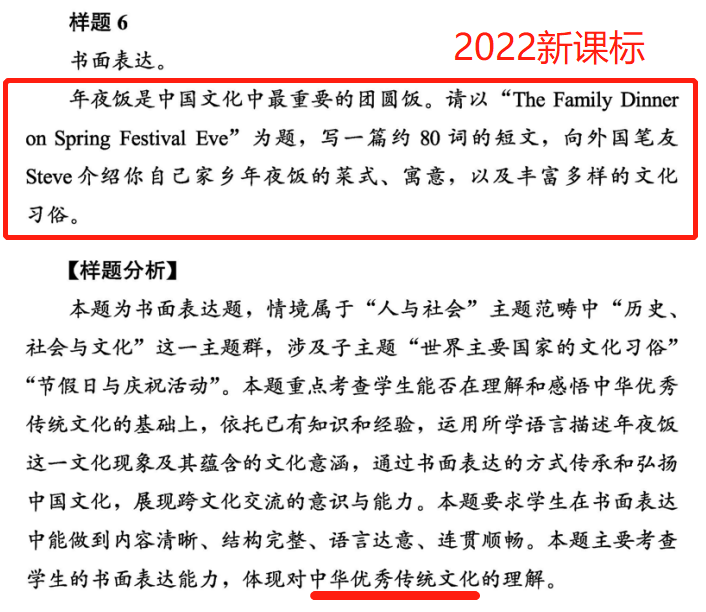 样题 6

2022新课标

书面表达。

年夜饭是中国文化中最重要的团圆饭。请以“The Family Dinner on Spring Festival Eve”为题，写一篇约 80 词的短文，向外国笔友 Steve 介绍你自己家乡年夜饭的菜式、寓意，以及丰富多样的文化习俗。

【样题分析】

本题为书面表达题，情境属于“人与社会”主题范畴中“历史、社会与文化”这一主题群，涉及子主题“世界主要国家的文化习俗”“节假日与庆祝活动”。本题重点考查学生能否在理解和感悟中华优秀传统文化的基础上，依托已有知识和经验，运用所学语言描述年夜饭这一文化现象及其蕴含的文化意涵，通过书面表达的方式传承和弘扬中国文化，展现跨文化交流的意识与能力。本题要求学生在书面表达中能做到内容清晰、结构完整、语言达意、连贯顺畅。本题主要考查学生的书面表达能力，体现对中华优秀传统文化的理解。